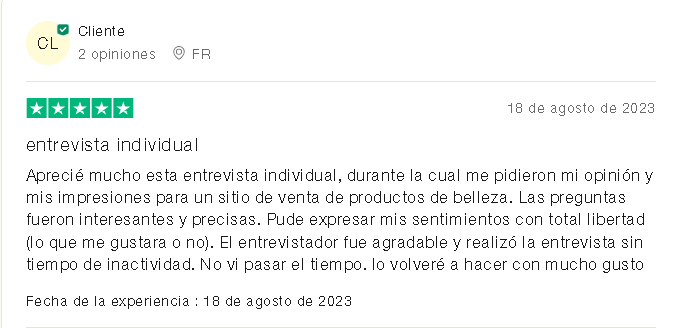 CL

Cliente

2 opiniones FR

18 de agosto de 2023

entrevista individual

Aprecié mucho esta entrevista individual, durante la cual me pidieron mi opinión y mis impresiones para un sitio de venta de productos de belleza. Las preguntas fueron interesantes y precisas. Pude expresar mis sentimientos con total libertad (lo que me gustara o no). El entrevistador fue agradable y realizó la entrevista sin tiempo de inactividad. No vi pasar el tiempo. lo volveré a hacer con mucho gusto

Fecha de la experiencia : 18 de agosto de 2023